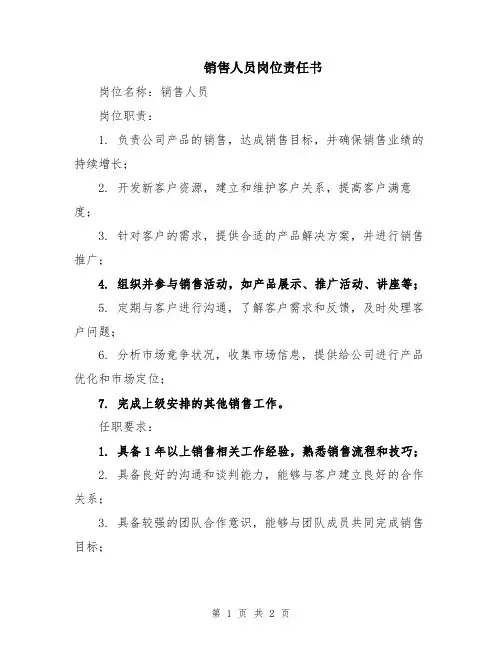 销售人员岗位责任书

岗位名称：销售人员

岗位职责：

1. 负责公司产品的销售，达成销售目标，并确保销售业绩的持续增长；

2. 开发新客户资源，建立和维护客户关系，提高客户满意度；

3. 针对客户的需求，提供合适的产品解决方案，并进行销售推广；

4. 组织并参与销售活动，如产品展示、推广活动、讲座等；

5. 定期与客户进行沟通，了解客户需求和反馈，及时处理客户问题；

6. 分析市场竞争状况，收集市场信息，提供给公司进行产品优化和市场定位；

7. 完成上级安排的其他销售工作。

任职要求：

1. 具备1年以上销售相关工作经验，熟悉销售流程和技巧；

2. 具备良好的沟通和谈判能力，能够与客户建立良好的合作关系；

3. 具备较强的团队合作意识，能够与团队成员共同完成销售目标；

第 1 页 共 2 页